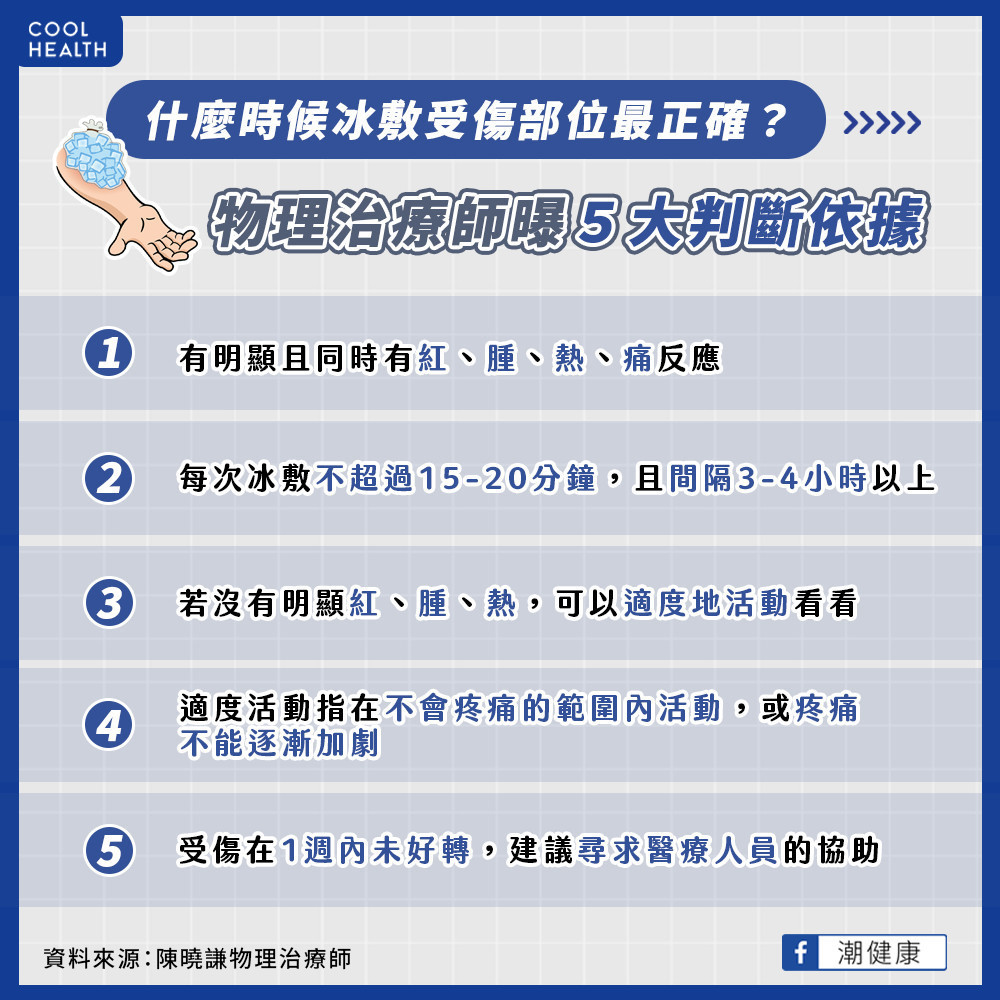 COOL HEALTH

什麼時候冰敷受傷部位最正確？ >>>>>

物理治療師曝5大判斷依據

1 有明顯且同時有紅、腫、熱、痛反應

2 每次冰敷不超過15-20分鐘，且間隔3-4小時以上

3 若沒有明顯紅、腫、熱，可以適度地活動看看

4 適度活動指在不會疼痛的範圍內活動，或疼痛不能逐漸加劇

5 受傷在1週內未好轉，建議尋求醫療人員的協助

資料來源：陳曉謙物理治療師

f 潮健康